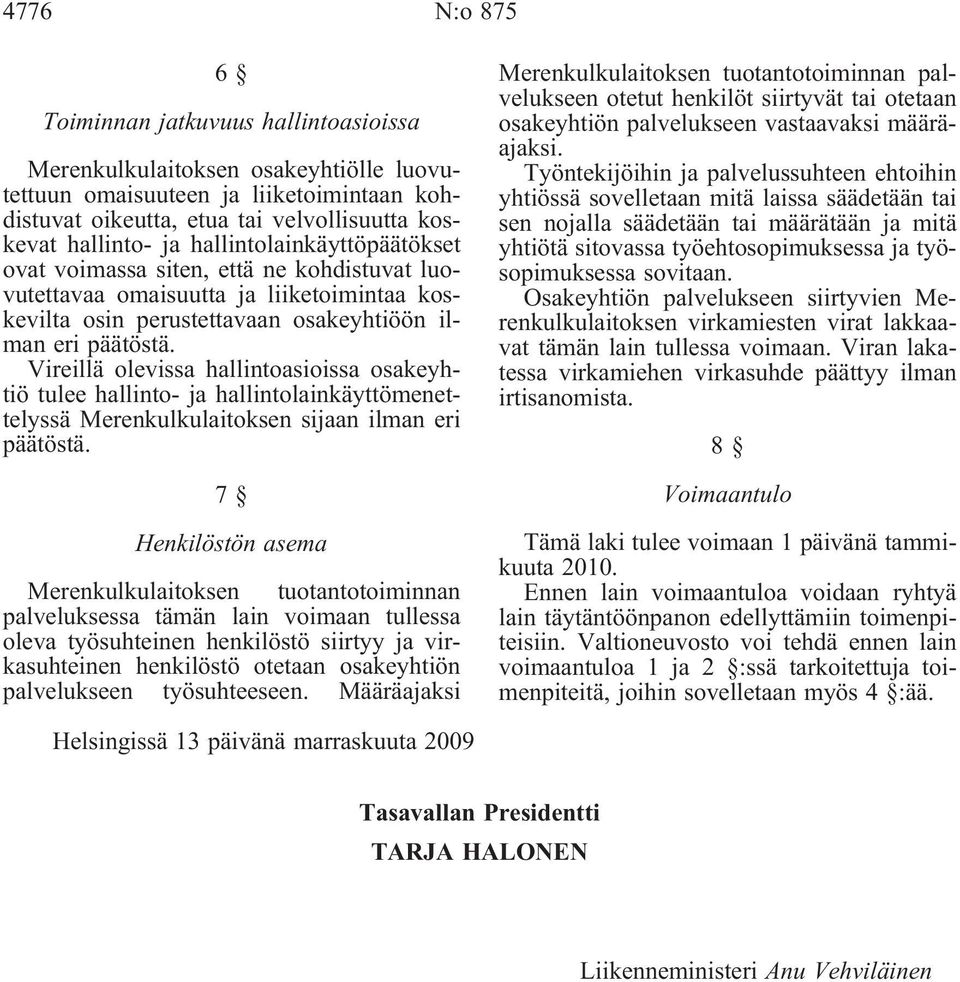 4776 N:o 875

6 §

Toiminnan jatkuvuus hallintoasioissa

Merenkulkulaitoksen osakeyhtiölle luovutettuun omaisuuteen ja liiketoimintaan kohdistuvat oikeutta, etua tai velvollisuutta koskevat hallinto- ja hallintolainkäyttöpäätökset ovat voimassa siten, että ne kohdistuvat luovutettavaa omaisuutta ja liiketoimintaa koskevilta osin perustettavaan osakeyhtiöön ilman eri päätöstä.

Vireillä olevissa hallintoasioissa osakeyhtiö tulee hallinto- ja hallintolainkäyttömenettelyssä Merenkulkulaitoksen sijaan ilman eri päätöstä.

7 §

Henkilöstön asema

Merenkulkulaitoksen tuotantotoiminnan palveluksessa tämän lain voimaan tullessa oleva työsuhteinen henkilöstö siirtyy ja virkasuhteinen henkilöstö otetaan osakeyhtiön palvelukseen työsuhteeseen. Määräajaksi Merenkulkulaitoksen tuotantotoiminnan palvelukseen otetut henkilöt siirtyvät tai otetaan osakeyhtiön palvelukseen vastaavaksi määräajaksi.

Työntekijöihin ja palvelussuhteen ehtoihin yhtiössä sovelletaan mitä laissa säädetään tai sen nojalla säädetään tai määrätään ja mitä yhtiötä sitovassa työehtosopimuksessa ja työsopimuksessa sovitaan.

Osakeyhtiön palvelukseen siirtyvien Merenkulkulaitoksen virkamiesten virat lakkaavat tämän lain tullessa voimaan. Viran lakatessa virkamiehen virkasuhde päättyy ilman irtisanomista.

8 §

Voimaantulo

Tämä laki tulee voimaan 1 päivänä tammikuuta 2010.

Ennen lain voimaantuloa voidaan ryhtyä lain täytäntöönpanon edellyttämiin toimenpiteisiin. Valtioneuvosto voi tehdä ennen lain voimaantuloa 1 ja 2 §:ssä tarkoitettuja toimenpiteitä, joihin sovelletaan myös 4 §:ää.

Helsingissä 13 päivänä marraskuuta 2009

Tasavallan Presidentti
TARJA HALONEN

Liikenneministeri Anu Vehviläinen